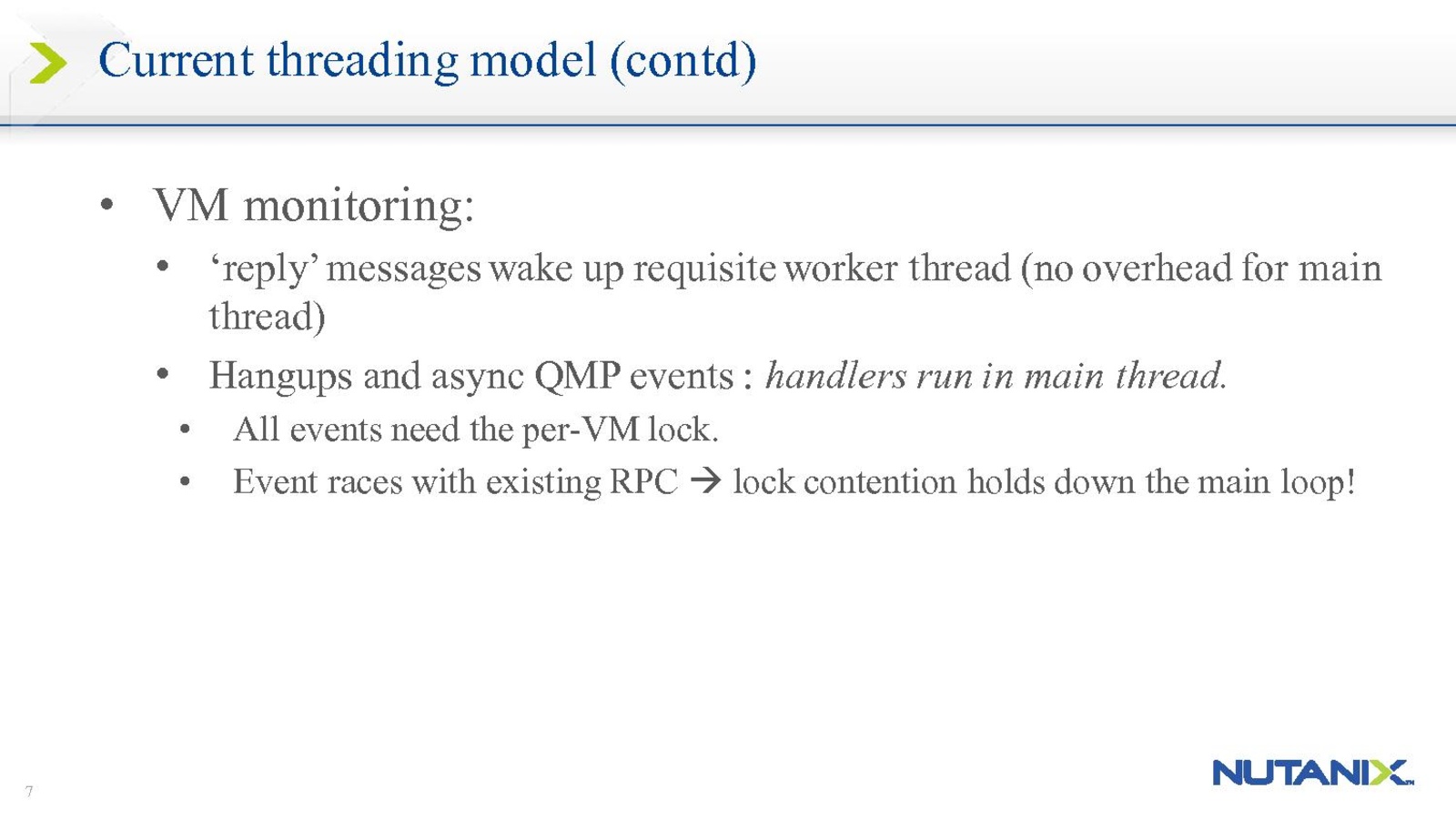 Current threading model (contd)

• VM monitoring:

• 'reply' messages wake up requisite worker thread (no overhead for main thread)

• Hangups and async QMP events : handlers run in main thread.

• All events need the per-VM lock.

• Event races with existing RPC → lock contention holds down the main loop!

7

NUTANIX